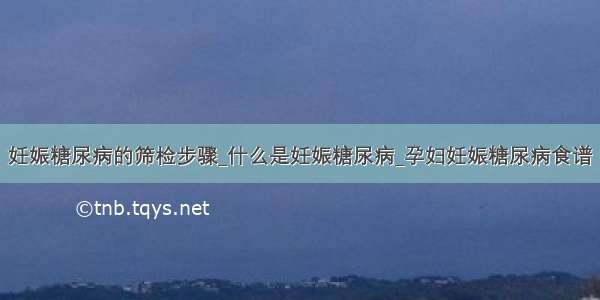 妊娠糖尿病的筛检步骤_什么是妊娠糖尿病_孕妇妊娠糖尿病食谱

©tnb.tqys.net